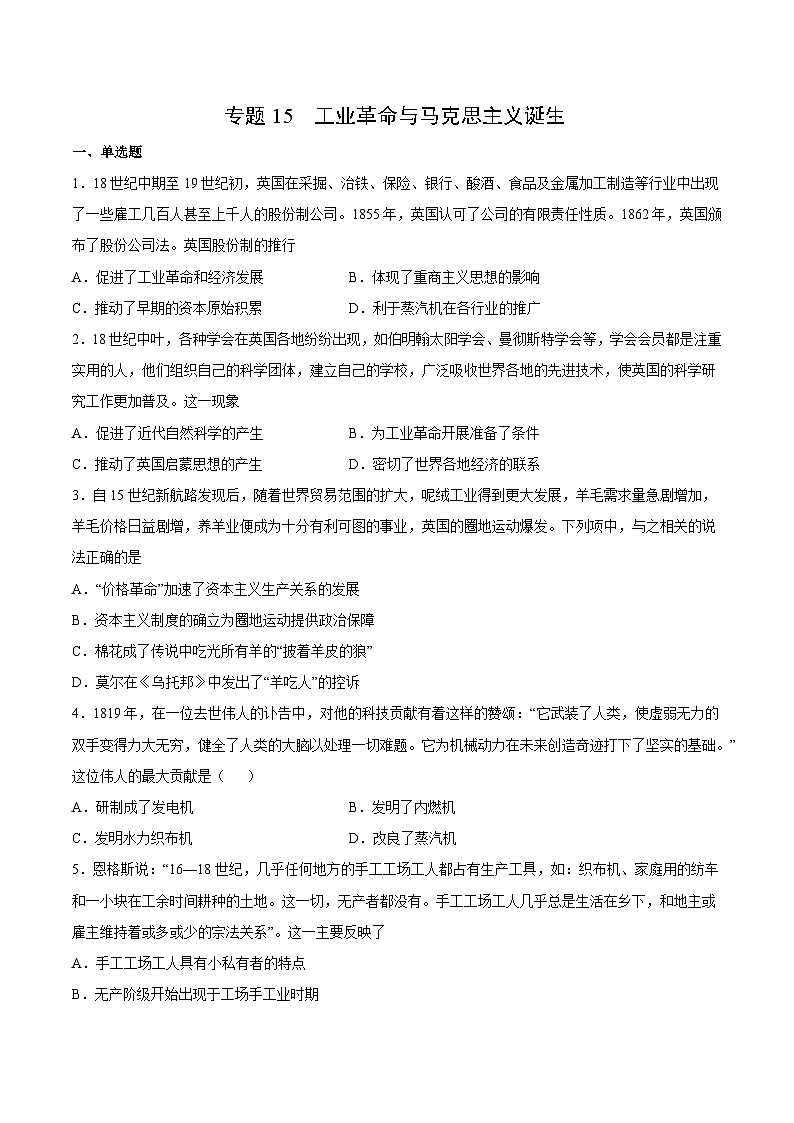 专题 15　工业革命与马克思主义诞生

一、单选题

1．18 世纪中期至 19 世纪初，英国在采掘、冶铁、保险、银行、酿酒、食品及金属加工制造等行业中出现了一些雇工几百人甚至上千人的股份制公司。1855 年，英国认可了公司的有限责任性质。1862 年，英国颁布了股份公司法。英国股份制的推行

A．促进了工业革命和经济发展　　B．体现了重商主义思想的影响

C．推动了早期的资本原始积累　　D．利于蒸汽机在各行业的推广

2．18 世纪中叶，各种学会在英国各地纷纷出现，如伯明翰太阳学会、曼彻斯特学会等，学会会员都是注重实用的人，他们组织自己的科学团体，建立自己的学校，广泛吸收世界各地的先进技术，使英国的科学研究工作更加普及。这一现象

A．促进了近代自然科学的产生　　B．为工业革命开展准备了条件

C．推动了英国启蒙思想的产生　　D．密切了世界各地经济的联系

3．自 15 世纪新航路发现后，随着世界贸易范围的扩大，呢绒工业得到更大发展，羊毛需求量急剧增加，羊毛价格日益剧增，养羊业便成为十分有利可图的事业，英国的圈地运动爆发。下列项中，与之相关的说法正确的是

A．“价格革命”加速了资本主义生产关系的发展

B．资本主义制度的确立为圈地运动提供政治保障

C．棉花成了传说中吃光所有羊的“披着羊皮的狼”

D．莫尔在《乌托邦》中发出了“羊吃人”的控诉

4．1819 年，在一位去世伟人的讣告中，对他的科技贡献有着这样的赞颂：“它武装了人类，使虚弱无力的双手变得力大无穷，健全了人类的大脑以处理一切难题。它为机械动力在未来创造奇迹打下了坚实的基础。”这位伟人的最大贡献是（　）

A．研制成了发电机　　B．发明了内燃机

C．发明水力织布机　　D．改良了蒸汽机

5．恩格斯说：“16—18 世纪，几乎任何地方的手工工场工人都占有生产工具，如：织布机、家庭用的纺车和一小块在工余时间耕种的土地。这一切，无产者都没有。手工工场工人几乎总是生活在乡下，和地主或雇主维持着或多或少的宗法关系”。这一主要反映了

A．手工工场工人具有小私有者的特点

B．无产阶级开始出现于工场手工业时期